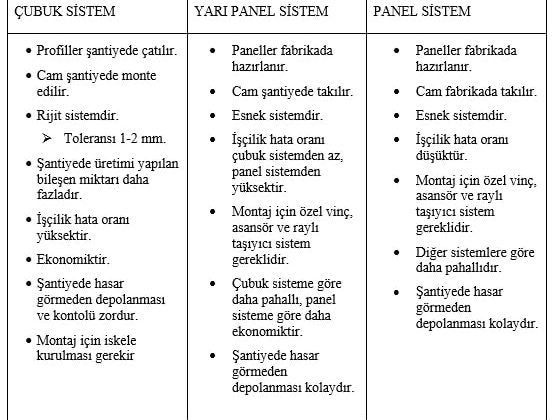 | ÇUBUK SİSTEM | YARI PANEL SİSTEM | PANEL SİSTEM |
|---|---|---|
| • Profiller şantiyede çatılır. • Cam şantiyede monte edilir. • Rijit sistemdir. ➢ Toleransı 1-2 mm. • Şantiyede üretimi yapılan bileşen miktarı daha fazladır. • İşçilik hata oranı yüksektir. • Ekonomiktir. • Şantiyede hasar görmeden depolanması ve kontolü zordur. • Montaj için iskele kurulması gerekir | • Paneller fabrikada hazırlanır. • Cam şantiyede takılır. • Esnek sistemdir. • İşçilik hata oranı çubuk sistemden az, panel sistemden yüksektir. • Montaj için özel vinç, asansör ve raylı taşıyıcı sistem gereklidir. • Çubuk sisteme göre daha pahallı, panel sisteme göre daha ekonomiktir. • Şantiyede hasar görmeden depolanması kolaydır. | • Paneller fabrikada hazırlanır. • Cam fabrikada takılır. • Esnek sistemdir. • İşçilik hata oranı düşüktür. • Montaj için özel vinç, asansör ve raylı taşıyıcı sistem gereklidir. • Diğer sistemlere göre daha pahallıdır. • Şantiyede hasar görmeden depolanması kolaydır. |